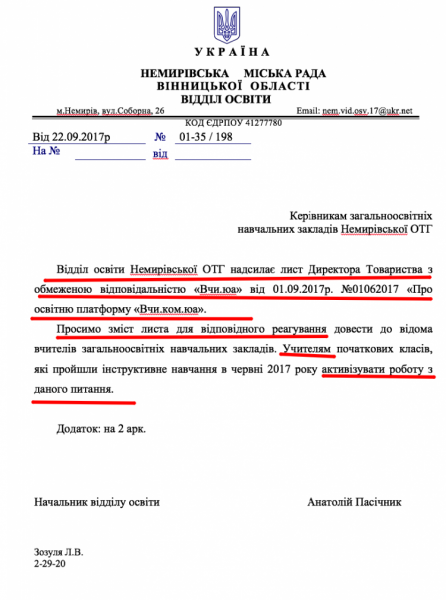 УКРАЇНА
НЕМИРІВСЬКА МІСЬКА РАДА
ВІННИЦЬКОЇ ОБЛАСТІ
ВІДДІЛ ОСВІТИ

м.Немирів, вул.Соборна, 26 Email: nem.vid.osv.17@ukr.net
КОД ЄДРПОУ 41277780

Від 22.09.2017р № 01-35 / 198
На № від

Керівникам загальноосвітніх навчальних закладів Немирівської ОТГ

Відділ освіти Немирівської ОТГ надсилає лист Директора Товариства з обмеженою відповідальністю «Вчи.юа» від 01.09.2017р. №01062017 «Про освітню платформу «Вчи.ком.юа».

Просимо зміст листа для відповідного реагування довести до відома вчителів загальноосвітніх навчальних закладів. Учителям початкових класів, які пройшли інструктивне навчання в червні 2017 року активізувати роботу з даного питання.

Додаток: на 2 арк.

Начальник відділу освіти Анатолій Пасічник

Зозуля Л.В.
2-29-20